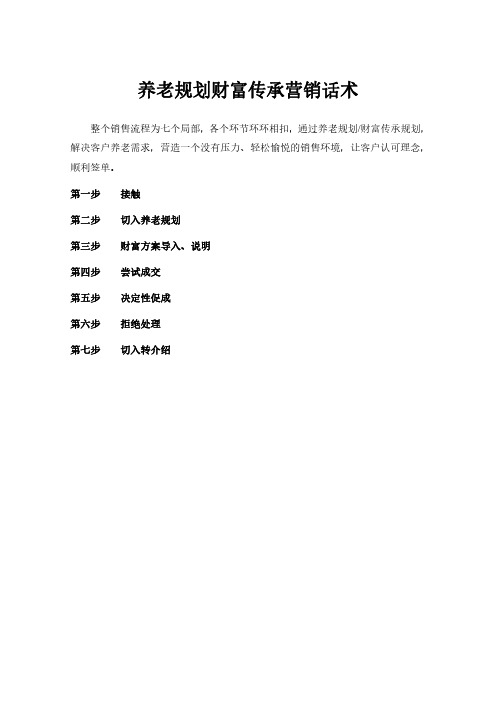 养老规划财富传承营销话术

整个销售流程为七个局部，各个环节环环相扣，通过养老规划/财富传承规划，解决客户养老需求，营造一个没有压力、轻松愉悦的销售环境，让客户认可理念，顺利签单。

第一步　接触

第二步　切入养老规划

第三步　财富方案导入、说明

第四步　尝试成交

第五步　决定性促成

第六步　拒绝处理

第七步　切入转介绍